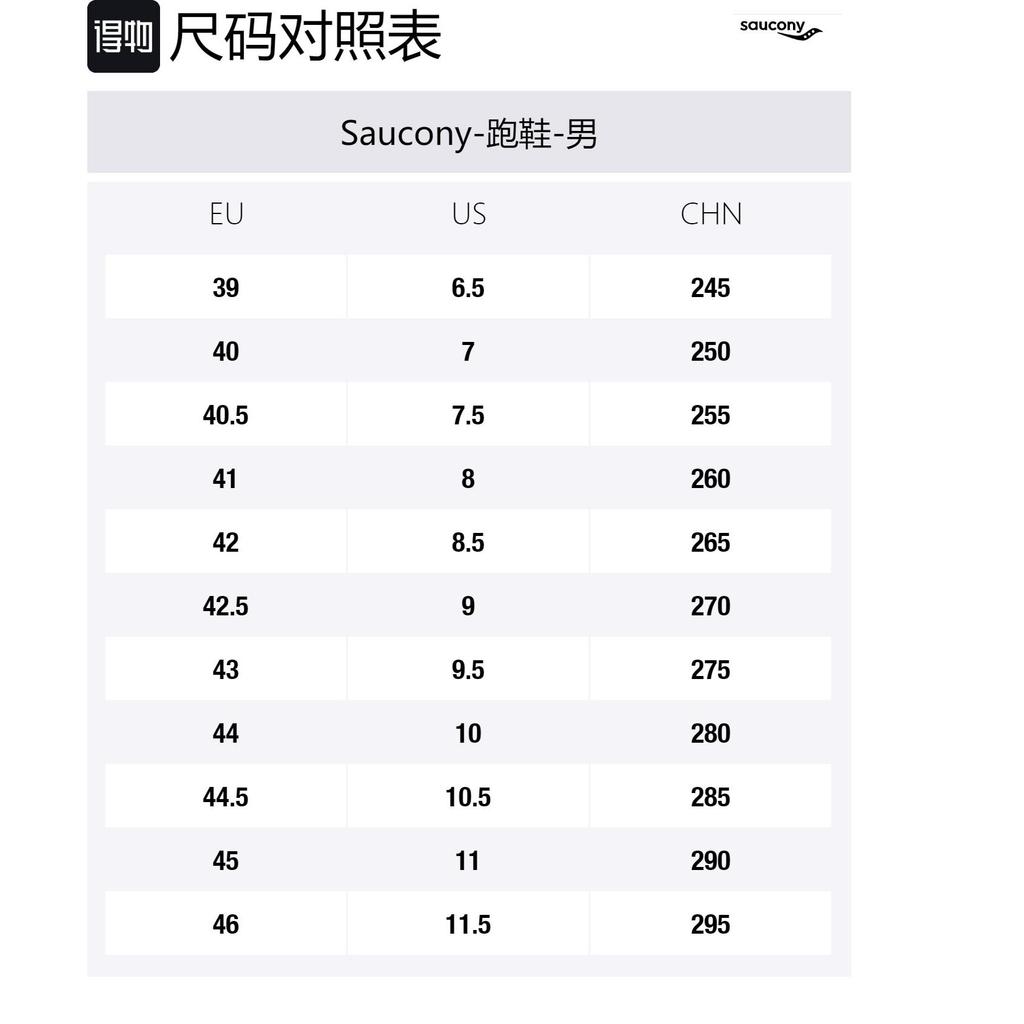 得物 尺码对照表

saucony

Saucony-跑鞋-男

| EU | US | CHN |
|---|---|---|
| 39 | 6.5 | 245 |
| 40 | 7 | 250 |
| 40.5 | 7.5 | 255 |
| 41 | 8 | 260 |
| 42 | 8.5 | 265 |
| 42.5 | 9 | 270 |
| 43 | 9.5 | 275 |
| 44 | 10 | 280 |
| 44.5 | 10.5 | 285 |
| 45 | 11 | 290 |
| 46 | 11.5 | 295 |